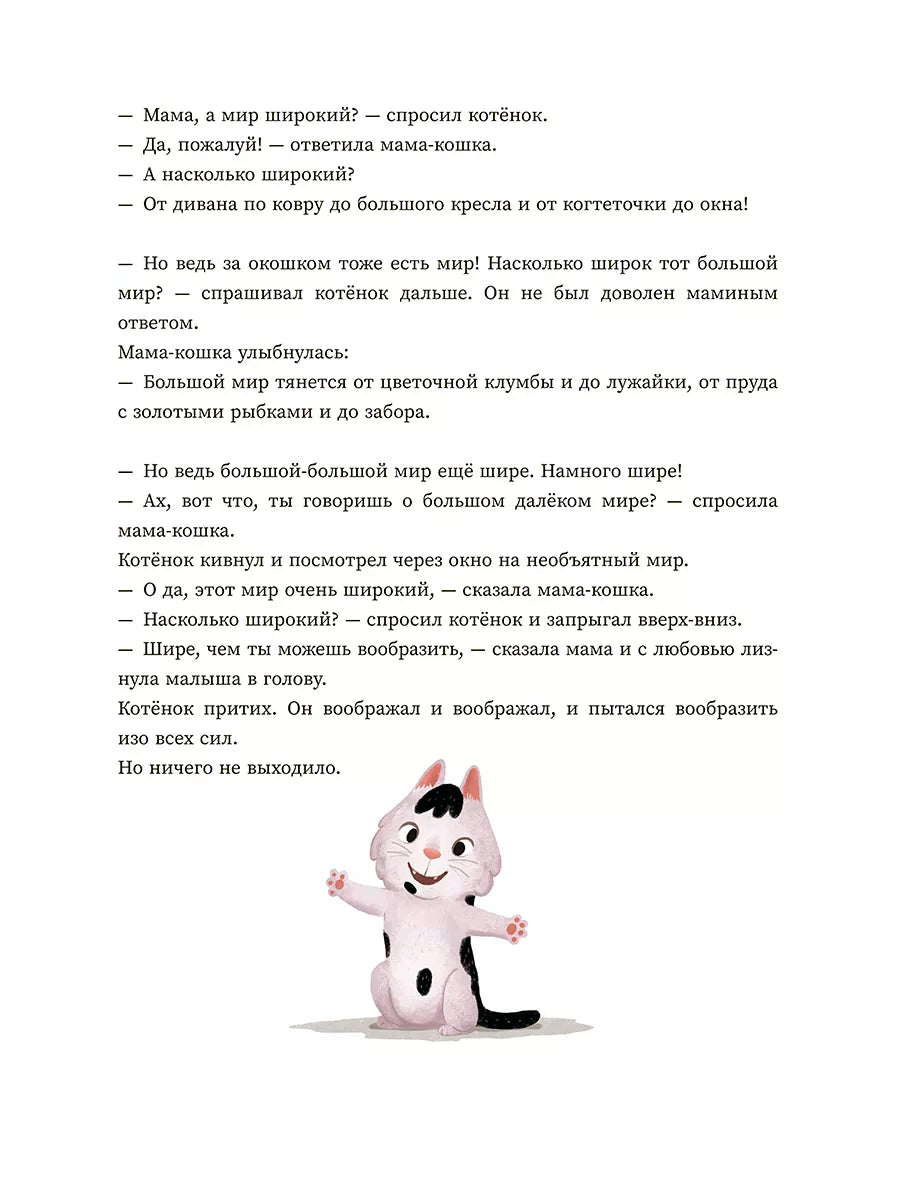 — Мама, а мир широкий? — спросил котёнок.
— Да, пожалуй! — ответила мама-кошка.
— А насколько широкий?
— От дивана по ковру до большого кресла и от когтеточки до окна!

— Но ведь за окошком тоже есть мир! Насколько широк тот большой мир? — спрашивал котёнок дальше. Он не был доволен маминым ответом.
Мама-кошка улыбнулась:
— Большой мир тянется от цветочной клумбы и до лужайки, от пруда с золотыми рыбками и до забора.

— Но ведь большой-большой мир ещё шире. Намного шире!
— Ах, вот что, ты говоришь о большом далёком мире? — спросила мама-кошка.
Котёнок кивнул и посмотрел через окно на необъятный мир.
— О да, этот мир очень широкий, — сказала мама-кошка.
— Насколько широкий? — спросил котёнок и запрыгал вверх-вниз.
— Шире, чем ты можешь вообразить, — сказала мама и с любовью лизнула малыша в голову.
Котёнок притих. Он воображал и воображал, и пытался вообразить изо всех сил.
Но ничего не выходило.